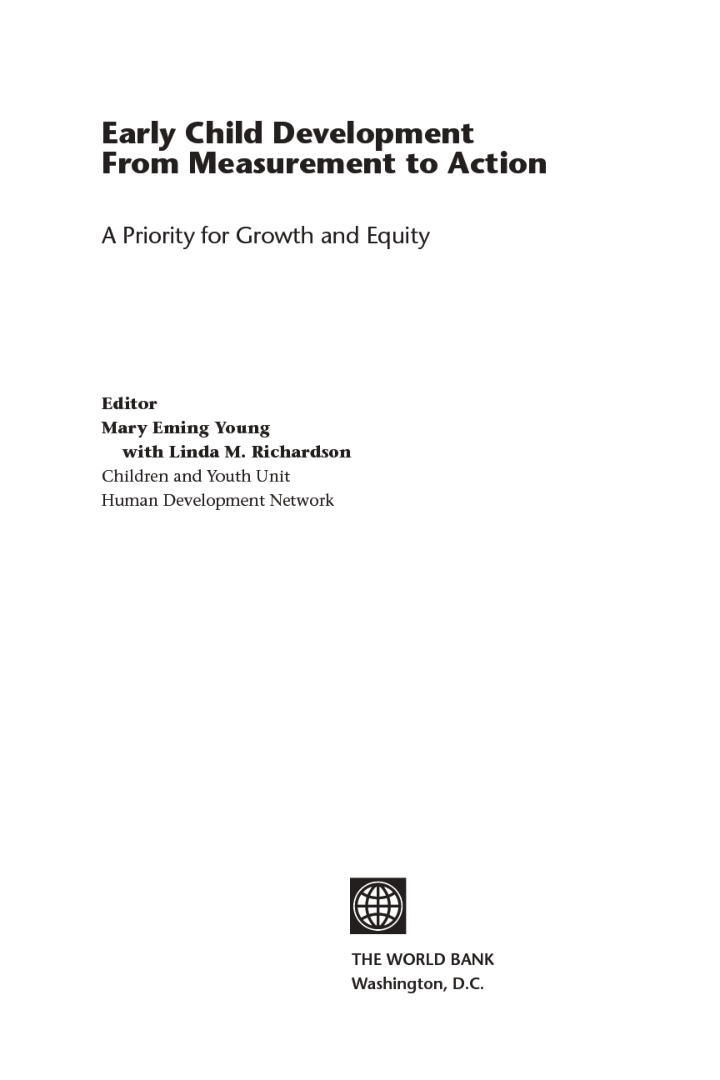 Early Child Development
From Measurement to Action

A Priority for Growth and Equity

Editor
Mary Eming Young
with Linda M. Richardson
Children and Youth Unit
Human Development Network

THE WORLD BANK
Washington, D.C.